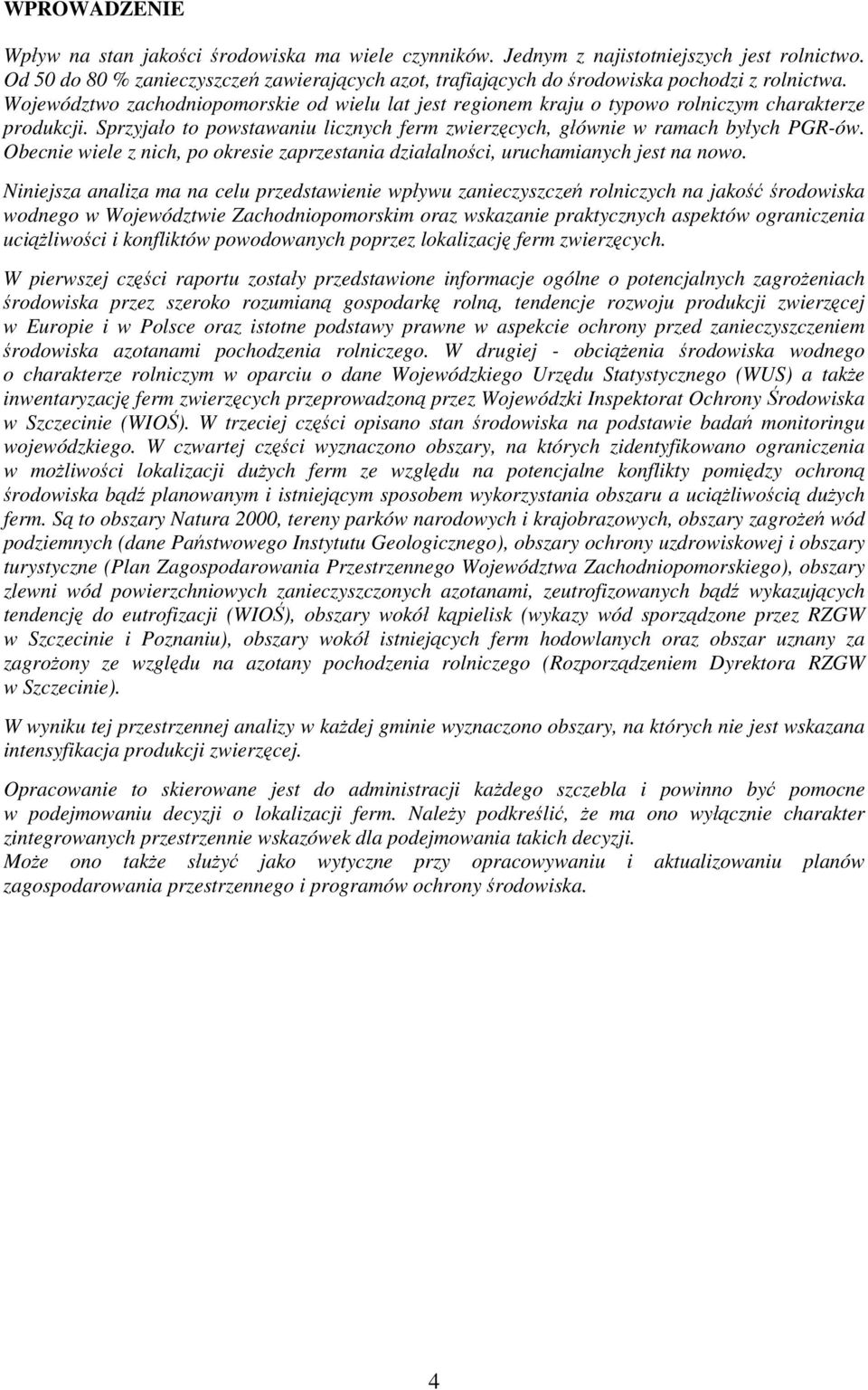 WPROWADZENIE

Wpływ na stan jakości środowiska ma wiele czynników. Jednym z najistotniejszych jest rolnictwo. Od 50 do 80 % zanieczyszczeń zawierających azot, trafiających do środowiska pochodzi z rolnictwa. Województwo zachodniopomorskie od wielu lat jest regionem kraju o typowo rolniczym charakterze produkcji. Sprzyjało to powstawaniu licznych ferm zwierzęcych, głównie w ramach byłych PGR-ów. Obecnie wiele z nich, po okresie zaprzestania działalności, uruchamianych jest na nowo.

Niniejsza analiza ma na celu przedstawienie wpływu zanieczyszczeń rolniczych na jakość środowiska wodnego w Województwie Zachodniopomorskim oraz wskazanie praktycznych aspektów ograniczenia uciążliwości i konfliktów powodowanych poprzez lokalizację ferm zwierzęcych.

W pierwszej części raportu zostały przedstawione informacje ogólne o potencjalnych zagrożeniach środowiska przez szeroko rozumianą gospodarkę rolną, tendencje rozwoju produkcji zwierzęcej w Europie i w Polsce oraz istotne podstawy prawne w aspekcie ochrony przed zanieczyszczeniem środowiska azotanami pochodzenia rolniczego. W drugiej - obciążenia środowiska wodnego o charakterze rolniczym w oparciu o dane Wojewódzkiego Urzędu Statystycznego (WUS) a także inwentaryzację ferm zwierzęcych przeprowadzoną przez Wojewódzki Inspektorat Ochrony Środowiska w Szczecinie (WIOŚ). W trzeciej części opisano stan środowiska na podstawie badań monitoringu wojewódzkiego. W czwartej części wyznaczono obszary, na których zidentyfikowano ograniczenia w możliwości lokalizacji dużych ferm ze względu na potencjalne konflikty pomiędzy ochroną środowiska bądź planowanym i istniejącym sposobem wykorzystania obszaru a uciążliwością dużych ferm. Są to obszary Natura 2000, tereny parków narodowych i krajobrazowych, obszary zagrożeń wód podziemnych (dane Państwowego Instytutu Geologicznego), obszary ochrony uzdrowiskowej i obszary turystyczne (Plan Zagospodarowania Przestrzennego Województwa Zachodniopomorskiego), obszary zlewni wód powierzchniowych zanieczyszczonych azotanami, zeutrofizowanych bądź wykazujących tendencję do eutrofizacji (WIOŚ), obszary wokół kąpielisk (wykazy wód sporządzone przez RZGW w Szczecinie i Poznaniu), obszary wokół istniejących ferm hodowlanych oraz obszar uznany za zagrożony ze względu na azotany pochodzenia rolniczego (Rozporządzeniem Dyrektora RZGW w Szczecinie).

W wyniku tej przestrzennej analizy w każdej gminie wyznaczono obszary, na których nie jest wskazana intensyfikacja produkcji zwierzęcej.

Opracowanie to skierowane jest do administracji każdego szczebla i powinno być pomocne w podejmowaniu decyzji o lokalizacji ferm. Należy podkreślić, że ma ono wyłącznie charakter zintegrowanych przestrzennie wskazówek dla podejmowania takich decyzji.
Może ono także służyć jako wytyczne przy opracowywaniu i aktualizowaniu planów zagospodarowania przestrzennego i programów ochrony środowiska.

4